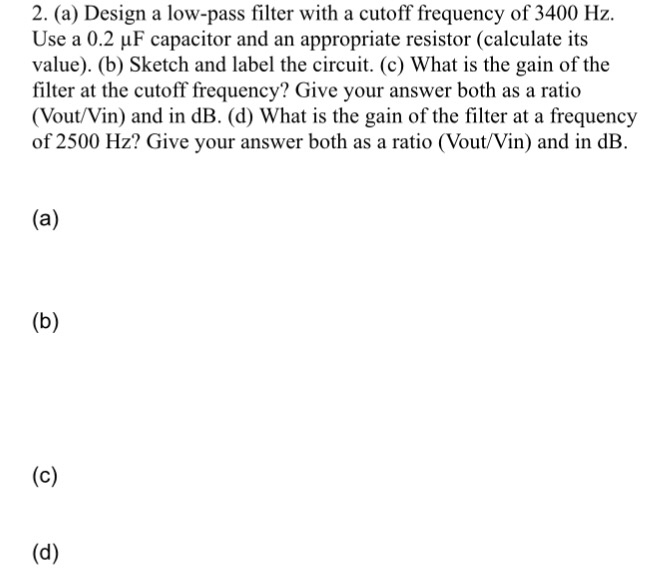 2. (a) Design a low-pass filter with a cutoff frequency of 3400 Hz. Use a 0.2 μF capacitor and an appropriate resistor (calculate its value). (b) Sketch and label the circuit. (c) What is the gain of the filter at the cutoff frequency? Give your answer both as a ratio (Vout/Vin) and in dB. (d) What is the gain of the filter at a frequency of 2500 Hz? Give your answer both as a ratio (Vout/Vin) and in dB.

(a)

(b)

(c)

(d)